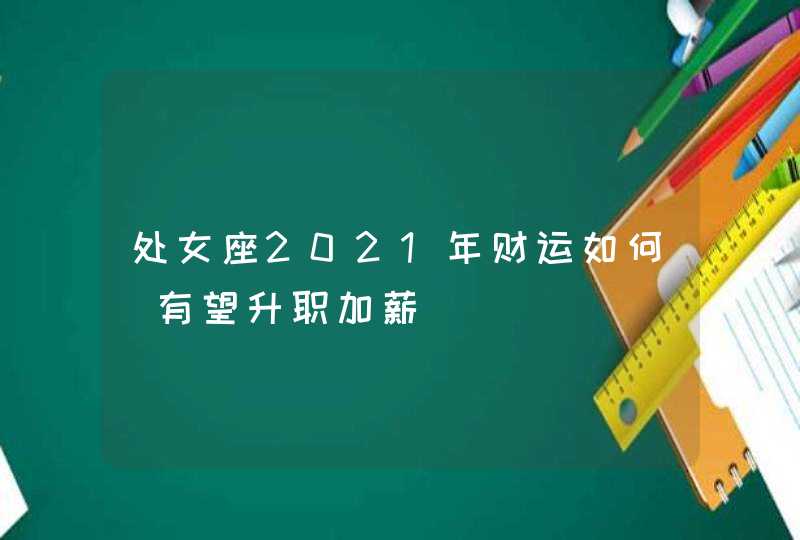 处女座2021年财运如何 有望升职加薪